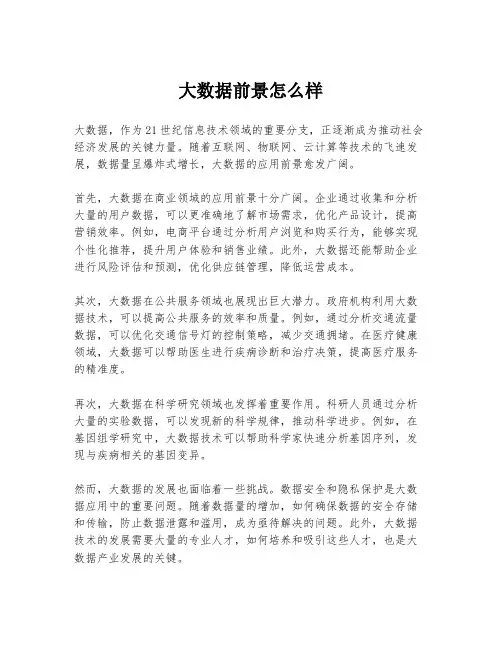 大数据前景怎么样

大数据，作为21世纪信息技术领域的重要分支，正逐渐成为推动社会经济发展的关键力量。随着互联网、物联网、云计算等技术的飞速发展，数据量呈爆炸式增长，大数据的应用前景愈发广阔。

首先，大数据在商业领域的应用前景十分广阔。企业通过收集和分析大量的用户数据，可以更准确地了解市场需求，优化产品设计，提高营销效率。例如，电商平台通过分析用户浏览和购买行为，能够实现个性化推荐，提升用户体验和销售业绩。此外，大数据还能帮助企业进行风险评估和预测，优化供应链管理，降低运营成本。

其次，大数据在公共服务领域也展现出巨大潜力。政府机构利用大数据技术，可以提高公共服务的效率和质量。例如，通过分析交通流量数据，可以优化交通信号灯的控制策略，减少交通拥堵。在医疗健康领域，大数据可以帮助医生进行疾病诊断和治疗决策，提高医疗服务的精准度。

再次，大数据在科学研究领域也发挥着重要作用。科研人员通过分析大量的实验数据，可以发现新的科学规律，推动科学进步。例如，在基因组学研究中，大数据技术可以帮助科学家快速分析基因序列，发现与疾病相关的基因变异。

然而，大数据的发展也面临着一些挑战。数据安全和隐私保护是大数据应用中的重要问题。随着数据量的增加，如何确保数据的安全存储和传输，防止数据泄露和滥用，成为亟待解决的问题。此外，大数据技术的发展需要大量的专业人才，如何培养和吸引这些人才，也是大数据产业发展的关键。